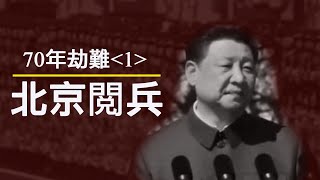 70年劫難<1>

北京閱兵